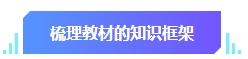 梳理教材的知识框架